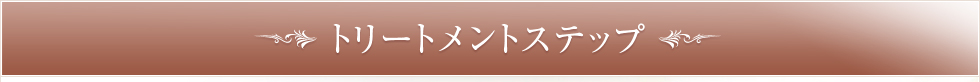 トリートメントステップ